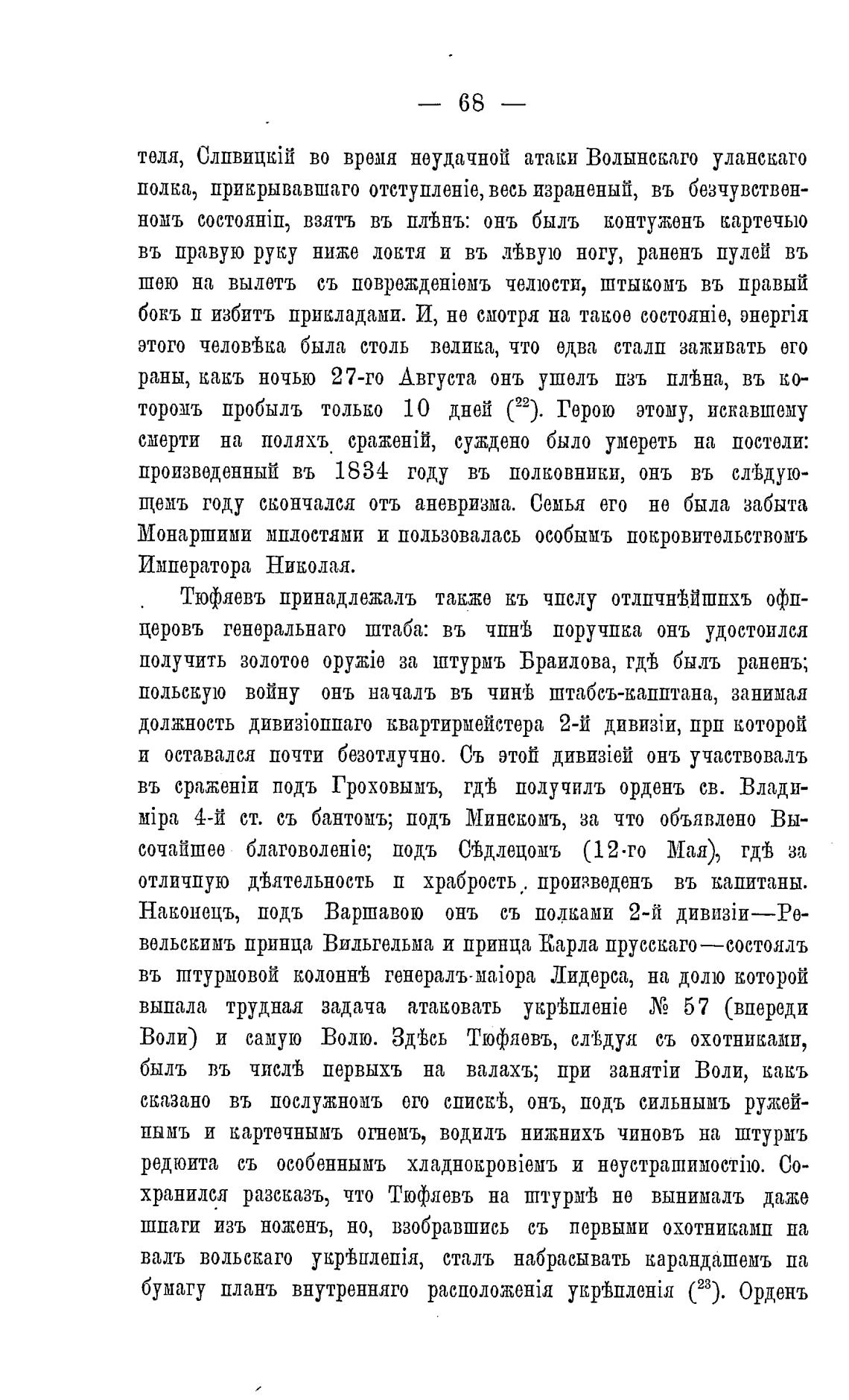 — 68 —

теля, Сливицкій во время неудачной атаки Волынскаго уланскаго полка, прикрывавшаго отступленіе, весь израненый, въ безчувственномъ состояніи, взятъ въ плѣнъ: онъ былъ контуженъ картечью въ правую руку ниже локтя и въ лѣвую ногу, раненъ пулей въ шею на вылетъ съ поврежденіемъ челюсти, штыкомъ въ правый бокъ и избитъ прикладами. И, не смотря на такое состояніе, энергія этого человѣка была столь велика, что едва стали заживать его раны, какъ ночью 27-го Августа онъ ушелъ изъ плѣна, въ которомъ пробылъ только 10 дней ($^{22}$). Герою этому, искавшему смерти на поляхъ сраженій, суждено было умереть на постели: произведенный въ 1834 году въ полковники, онъ въ слѣдующемъ году скончался отъ аневризма. Семья его не была забыта Монаршими милостями и пользовалась особымъ покровительствомъ Императора Николая.

Тюфяевъ принадлежалъ также къ числу отличнѣйшихъ офицеровъ генеральнаго штаба: въ чинѣ поручика онъ удостоился получить золотое оружіе за штурмъ Браилова, гдѣ былъ раненъ; польскую войну онъ началъ въ чинѣ штабсъ-капитана, занимая должность дивизіоннаго квартирмейстера 2-й дивизіи, при которой и оставался почти безотлучно. Съ этой дивизіей онъ участвовалъ въ сраженіи подъ Гроховымъ, гдѣ получилъ орденъ св. Владиміра 4-й ст. съ бантомъ; подъ Минскомъ, за что объявлено Высочайшее благоволеніе; подъ Сѣдлецомъ (12-го Мая), гдѣ за отличную дѣятельность и храбрость произведенъ въ капитаны. Наконецъ, подъ Варшавою онъ съ полками 2-й дивизіи—Ревельскимъ принца Вильгельма и принца Карла прусскаго—состоялъ въ штурмовой колоннѣ генералъ-маіора Лидерса, на долю которой выпала трудная задача атаковать укрѣпленіе № 57 (впереди Воли) и самую Волю. Здѣсь Тюфяевъ, слѣдуя съ охотниками, былъ въ числѣ первыхъ на валахъ; при занятіи Воли, какъ сказано въ послужномъ его спискѣ, онъ, подъ сильнымъ ружейнымъ и картечнымъ огнемъ, водилъ нижнихъ чиновъ на штурмъ редюита съ особеннымъ хладнокровіемъ и неустрашимостію. Сохранился разсказъ, что Тюфяевъ на штурмѣ не вынималъ даже шпаги изъ ноженъ, но, взобравшись съ первыми охотниками на валъ вольскаго укрѣпленія, сталъ набрасывать карандашемъ на бумагу планъ внутренняго расположенія укрѣпленія ($^{23}$). Орденъ